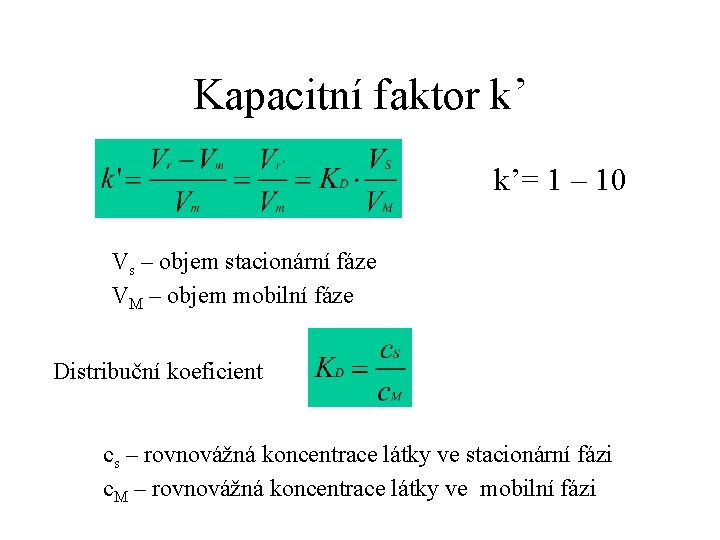 Kapacitní faktor k’

$k' = \frac{V_r - V_m}{V_m} = \frac{V_{r'}}{V_m} = K_D \cdot \frac{V_S}{V_M}$

k’= 1 – 10

$V_s$ – objem stacionární fáze
$V_M$ – objem mobilní fáze

Distribuční koeficient

$K_D = \frac{c_S}{c_M}$

$c_s$ – rovnovážná koncentrace látky ve stacionární fázi
$c_M$ – rovnovážná koncentrace látky ve mobilní fázi